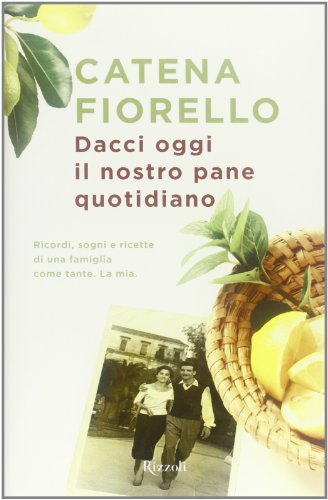 CATENA
FIORELLO

Dacci oggi il nostro pane quotidiano

Ricordi, sogni e ricette di una famiglia come tante. La mia.

Rizzoli